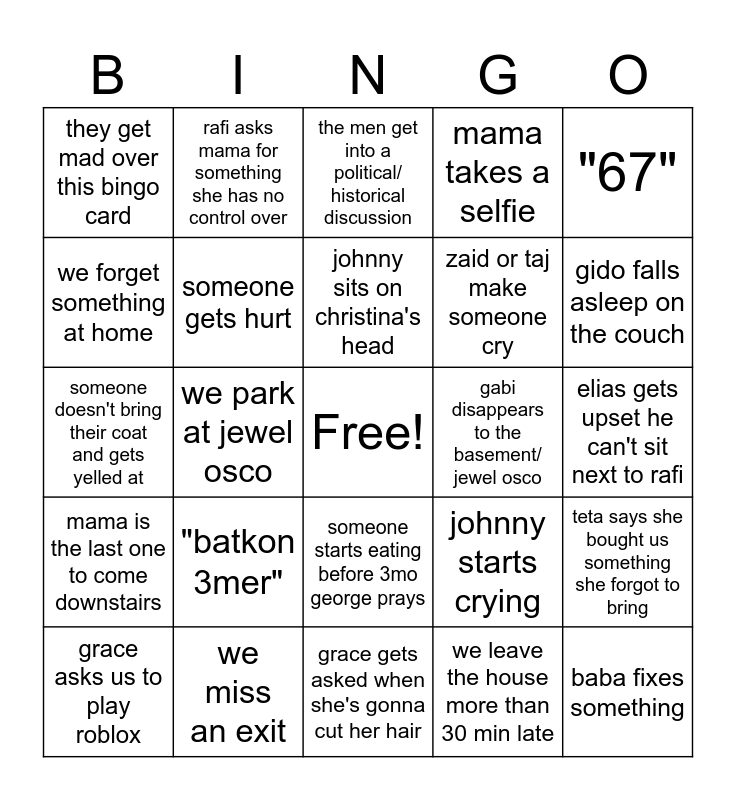 | B | I | N | G | O |
|---|---|---|---|---|
| they get mad over this bingo card | rafi asks mama for something she has no control over | the men get into a political/ historical discussion | mama takes a selfie | "67" |
| we forget something at home | someone gets hurt | johnny sits on christina's head | zaid or taj make someone cry | gido falls asleep on the couch |
| someone doesn't bring their coat and gets yelled at | we park at jewel osco | Free! | gabi disappears to the basement/ jewel osco | elias gets upset he can't sit next to rafi |
| mama is the last one to come downstairs | "batkon 3mer" | someone starts eating before 3mo george prays | johnny starts crying | teta says she bought us something she forgot to bring |
| grace asks us to play roblox | we miss an exit | grace gets asked when she's gonna cut her hair | we leave the house more than 30 min late | baba fixes something |